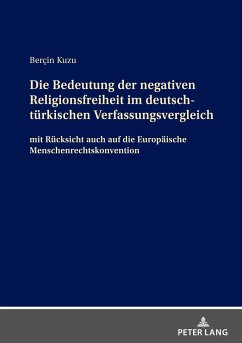 Berçin Kuzu

Die Bedeutung der negativen Religionsfreiheit im deutsch-türkischen Verfassungsvergleich

mit Rücksicht auch auf die Europäische Menschenrechtskonvention

PETER LANG